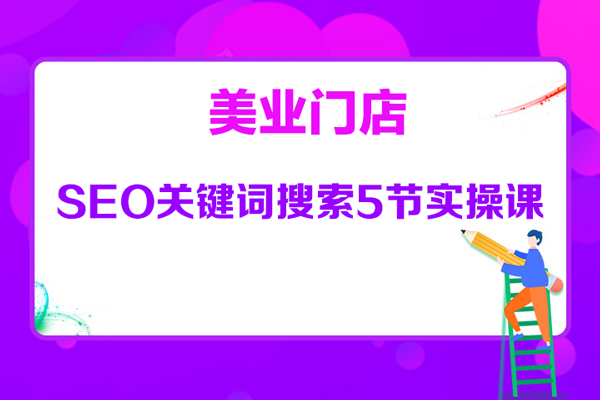 美业门店

SEO关键词搜索5节实操课